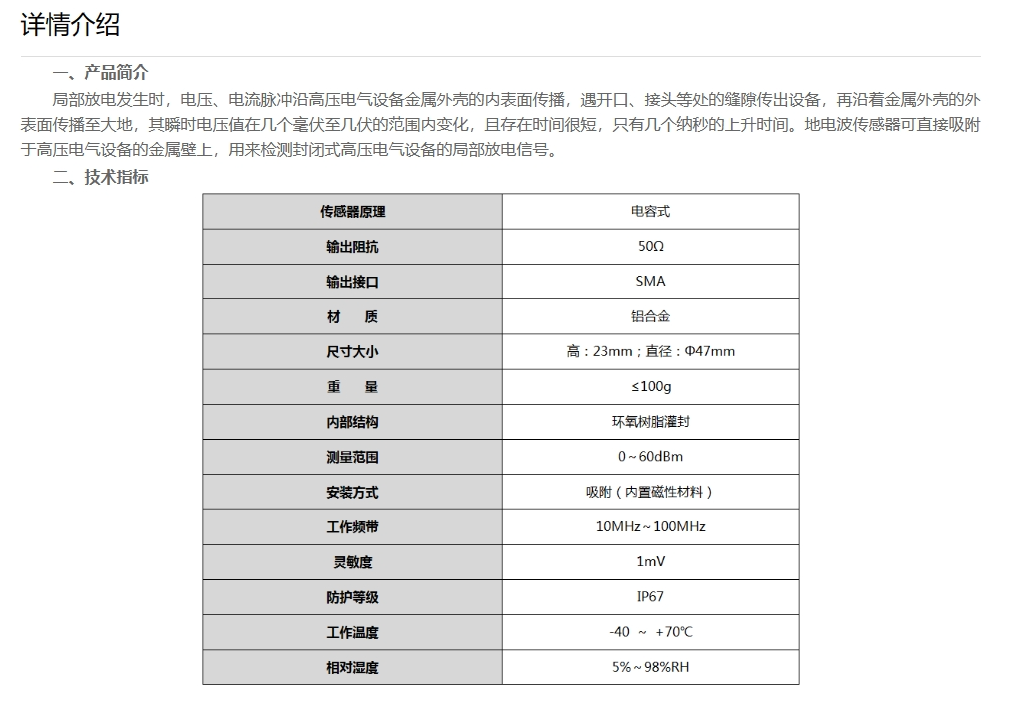 详情介绍

一、产品简介

局部放电发生时，电压、电流脉冲沿高压电气设备金属外壳的内表面传播，遇开口、接头等处的缝隙传出设备，再沿着金属外壳的外表面传播至大地，其瞬时电压值在几个毫伏至几伏的范围内变化，且存在时间很短，只有几个纳秒的上升时间。地电波传感器可直接吸附于高压电气设备的金属壁上，用来检测封闭式高压电气设备的局部放电信号。

二、技术指标

| 传感器原理 | 电容式 |
|---|---|
| 输出阻抗 | 50Ω |
| 输出接口 | SMA |
| 材　质 | 铝合金 |
| 尺寸大小 | 高：23mm；直径：Φ47mm |
| 重　量 | ≤100g |
| 内部结构 | 环氧树脂灌封 |
| 测量范围 | 0～60dBm |
| 安装方式 | 吸附（内置磁性材料） |
| 工作频带 | 10MHz～100MHz |
| 灵敏度 | 1mV |
| 防护等级 | IP67 |
| 工作温度 | -40 ～ +70℃ |
| 相对湿度 | 5%～98%RH |